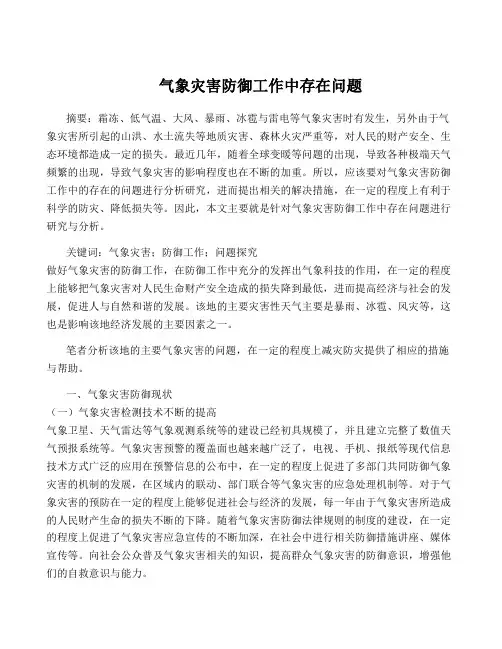 气象灾害防御工作中存在问题

摘要：霜冻、低气温、大风、暴雨、冰雹与雷电等气象灾害时有发生，另外由于气象灾害所引起的山洪、水土流失等地质灾害、森林火灾严重等，对人民的财产安全、生态环境都造成一定的损失。最近几年，随着全球变暖等问题的出现，导致各种极端天气频繁的出现，导致气象灾害的影响程度也在不断的加重。所以，应该要对气象灾害防御工作中的存在的问题进行分析研究，进而提出相关的解决措施，在一定的程度上有利于科学的防灾、降低损失等。因此，本文主要就是针对气象灾害防御工作中存在问题进行研究与分析。

关键词：气象灾害；防御工作；问题探究
做好气象灾害的防御工作，在防御工作中充分的发挥出气象科技的作用，在一定的程度上能够把气象灾害对人民生命财产安全造成的损失降到最低，进而提高经济与社会的发展，促进人与自然和谐的发展。该地的主要灾害性天气主要是暴雨、冰雹、风灾等，这也是影响该地经济发展的主要因素之一。

笔者分析该地的主要气象灾害的问题，在一定的程度上减灾防灾提供了相应的措施与帮助。

一、气象灾害防御现状
（一）气象灾害检测技术不断的提高
气象卫星、天气雷达等气象观测系统等的建设已经初具规模了，并且建立完整了数值天气预报系统等。气象灾害预警的覆盖面也越来越广泛了，电视、手机、报纸等现代信息技术方式广泛的应用在预警信息的公布中，在一定的程度上促进了多部门共同防御气象灾害的机制的发展，在区域内的联动、部门联合等气象灾害的应急处理机制等。对于气象灾害的预防在一定的程度上能够促进社会与经济的发展，每一年由于气象灾害所造成的人民财产生命的损失不断的下降。随着气象灾害防御法律规则的制度的建设，在一定的程度上促进了气象灾害应急宣传的不断加深，在社会中进行相关防御措施讲座、媒体宣传等。向社会公众普及气象灾害相关的知识，提高群众气象灾害的防御意识，增强他们的自救意识与能力。